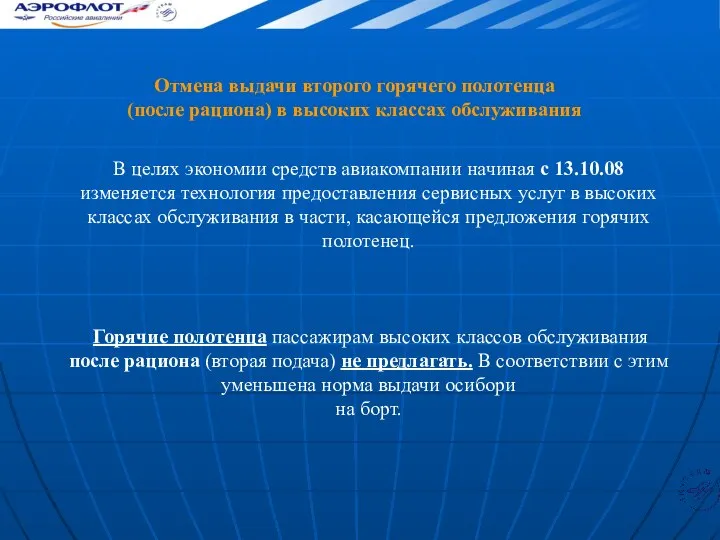 АЭРОФЛОТ
Российские авиалинии

Отмена выдачи второго горячего полотенца (после рациона) в высоких классах обслуживания

В целях экономии средств авиакомпании начиная с 13.10.08 изменяется технология предоставления сервисных услуг в высоких классах обслуживания в части, касающейся предложения горячих полотенец.

Горячие полотенца пассажирам высоких классов обслуживания после рациона (вторая подача) не предлагать. В соответствии с этим уменьшена норма выдачи осибори на борт.